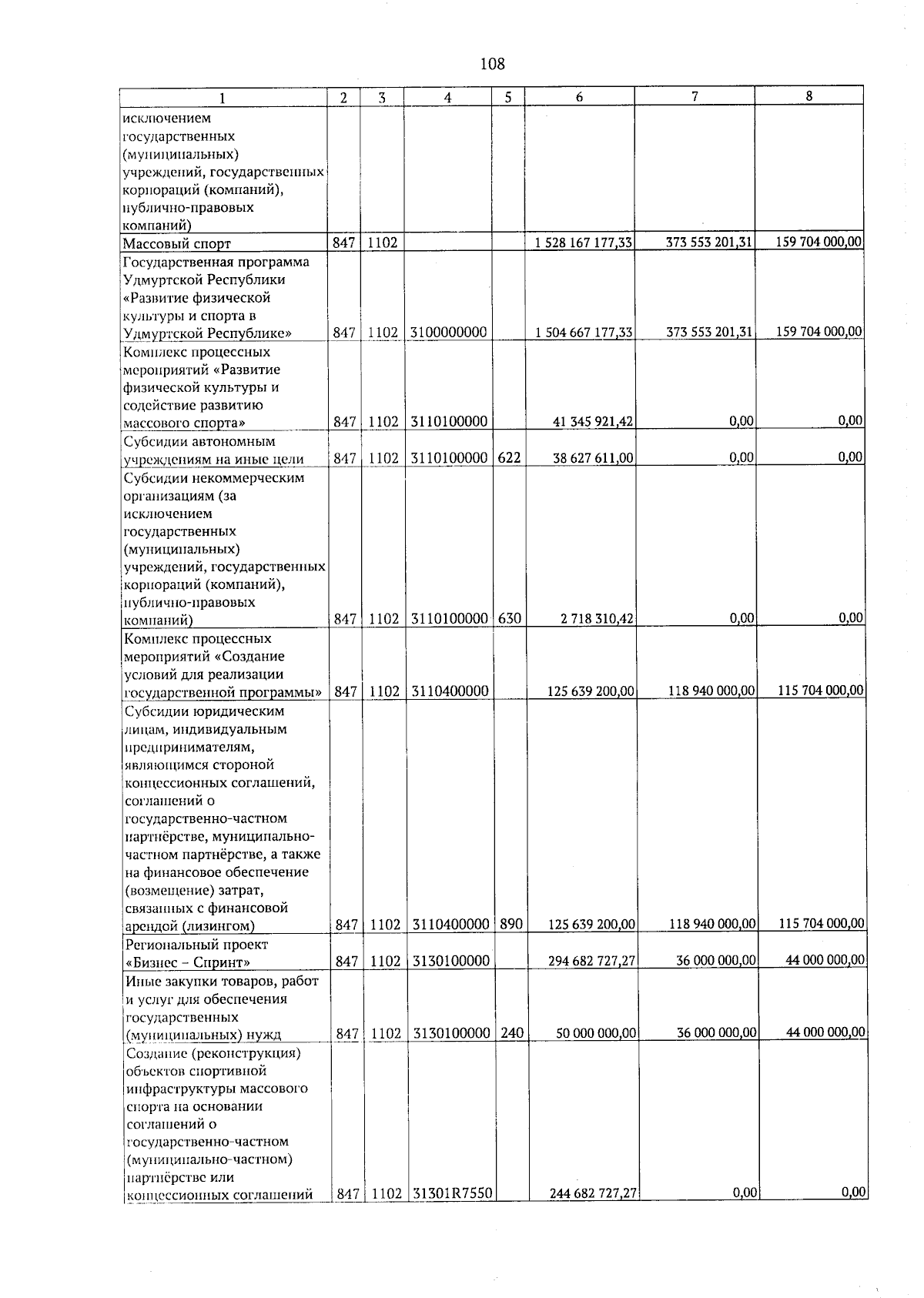 108

| 1 | 2 | 3 | 4 | 5 | 6 | 7 | 8 |
|---|---|---|---|---|---|---|---|
| исключением государственных (муниципальных) учреждений, государственных корпораций (компаний), публично-правовых компаний) | | | | | | | |
| Массовый спорт | 847 | 1102 | | | 1 528 167 177,33 | 373 553 201,31 | 159 704 000,00 |
| Государственная программа Удмуртской Республики «Развитие физической культуры и спорта в Удмуртской Республике» | 847 | 1102 | 3100000000 | | 1 504 667 177,33 | 373 553 201,31 | 159 704 000,00 |
| Комплекс процессных мероприятий «Развитие физической культуры и содействие развитию массового спорта» | 847 | 1102 | 3110100000 | | 41 345 921,42 | 0,00 | 0,00 |
| Субсидии автономным учреждениям на иные цели | 847 | 1102 | 3110100000 | 622 | 38 627 611,00 | 0,00 | 0,00 |
| Субсидии некоммерческим организациям (за исключением государственных (муниципальных) учреждений, государственных корпораций (компаний), публично-правовых компаний) | 847 | 1102 | 3110100000 | 630 | 2 718 310,42 | 0,00 | 0,00 |
| Комплекс процессных мероприятий «Создание условий для реализации государственной программы» | 847 | 1102 | 3110400000 | | 125 639 200,00 | 118 940 000,00 | 115 704 000,00 |
| Субсидии юридическим лицам, индивидуальным предпринимателям, являющимся стороной концессионных соглашений, соглашений о государственно-частном партнёрстве, муниципально-частном партнёрстве, а также на финансовое обеспечение (возмещение) затрат, связанных с финансовой арендой (лизингом) | 847 | 1102 | 3110400000 | 890 | 125 639 200,00 | 118 940 000,00 | 115 704 000,00 |
| Региональный проект «Бизнес – Спринт» | 847 | 1102 | 3130100000 | | 294 682 727,27 | 36 000 000,00 | 44 000 000,00 |
| Иные закупки товаров, работ и услуг для обеспечения государственных (муниципальных) нужд | 847 | 1102 | 3130100000 | 240 | 50 000 000,00 | 36 000 000,00 | 44 000 000,00 |
| Создание (реконструкция) объектов спортивной инфраструктуры массового спорта на основании соглашений о государственно-частном (муниципально-частном) партнёрстве или концессионных соглашений | 847 | 1102 | 31301R7550 | | 244 682 727,27 | 0,00 | 0,00 |